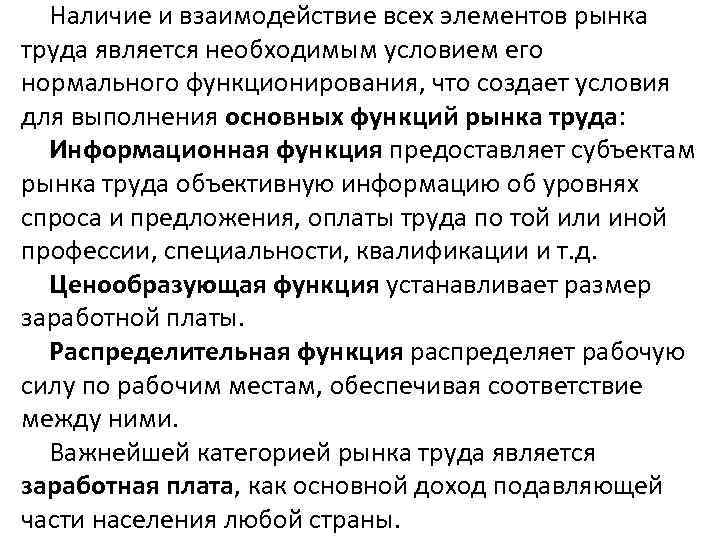 Наличие и взаимодействие всех элементов рынка труда является необходимым условием его нормального функционирования, что создает условия для выполнения основных функций рынка труда:

Информационная функция предоставляет субъектам рынка труда объективную информацию об уровнях спроса и предложения, оплаты труда по той или иной профессии, специальности, квалификации и т.д.

Ценообразующая функция устанавливает размер заработной платы.

Распределительная функция распределяет рабочую силу по рабочим местам, обеспечивая соответствие между ними.

Важнейшей категорией рынка труда является заработная плата, как основной доход подавляющей части населения любой страны.